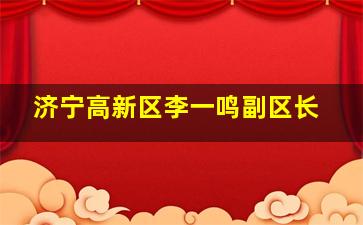 济宁高新区李一鸣副区长